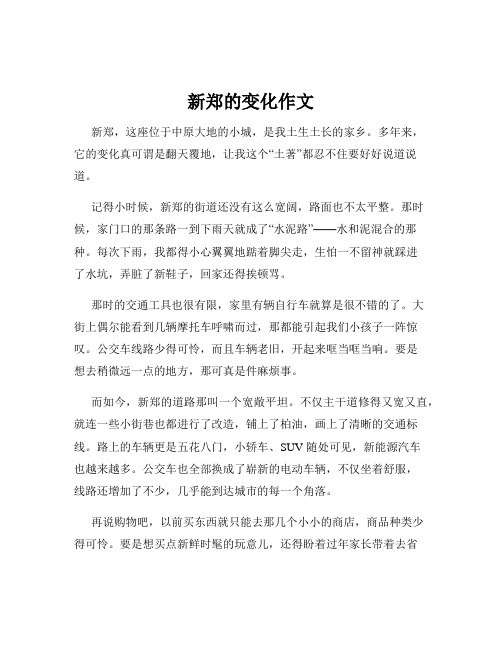 新郑的变化作文

新郑，这座位于中原大地的小城，是我土生土长的家乡。多年来，它的变化真可谓是翻天覆地，让我这个“土著”都忍不住要好好说道说道。

记得小时候，新郑的街道还没有这么宽阔，路面也不太平整。那时候，家门口的那条路一到下雨天就成了“水泥路”——水和泥混合的那种。每次下雨，我都得小心翼翼地踮着脚尖走，生怕一不留神就踩进了水坑，弄脏了新鞋子，回家还得挨顿骂。

那时的交通工具也很有限，家里有辆自行车就算是很不错的了。大街上偶尔能看到几辆摩托车呼啸而过，那都能引起我们小孩子一阵惊叹。公交车线路少得可怜，而且车辆老旧，开起来哐当哐当响。要是想去稍微远一点的地方，那可真是件麻烦事。

而如今，新郑的道路那叫一个宽敞平坦。不仅主干道修得又宽又直，就连一些小街巷也都进行了改造，铺上了柏油，画上了清晰的交通标线。路上的车辆更是五花八门，小轿车、SUV 随处可见，新能源汽车也越来越多。公交车也全部换成了崭新的电动车辆，不仅坐着舒服，线路还增加了不少，几乎能到达城市的每一个角落。

再说购物吧，以前买东西就只能去那几个小小的商店，商品种类少得可怜。要是想买点新鲜时髦的玩意儿，还得盼着过年家长带着去省